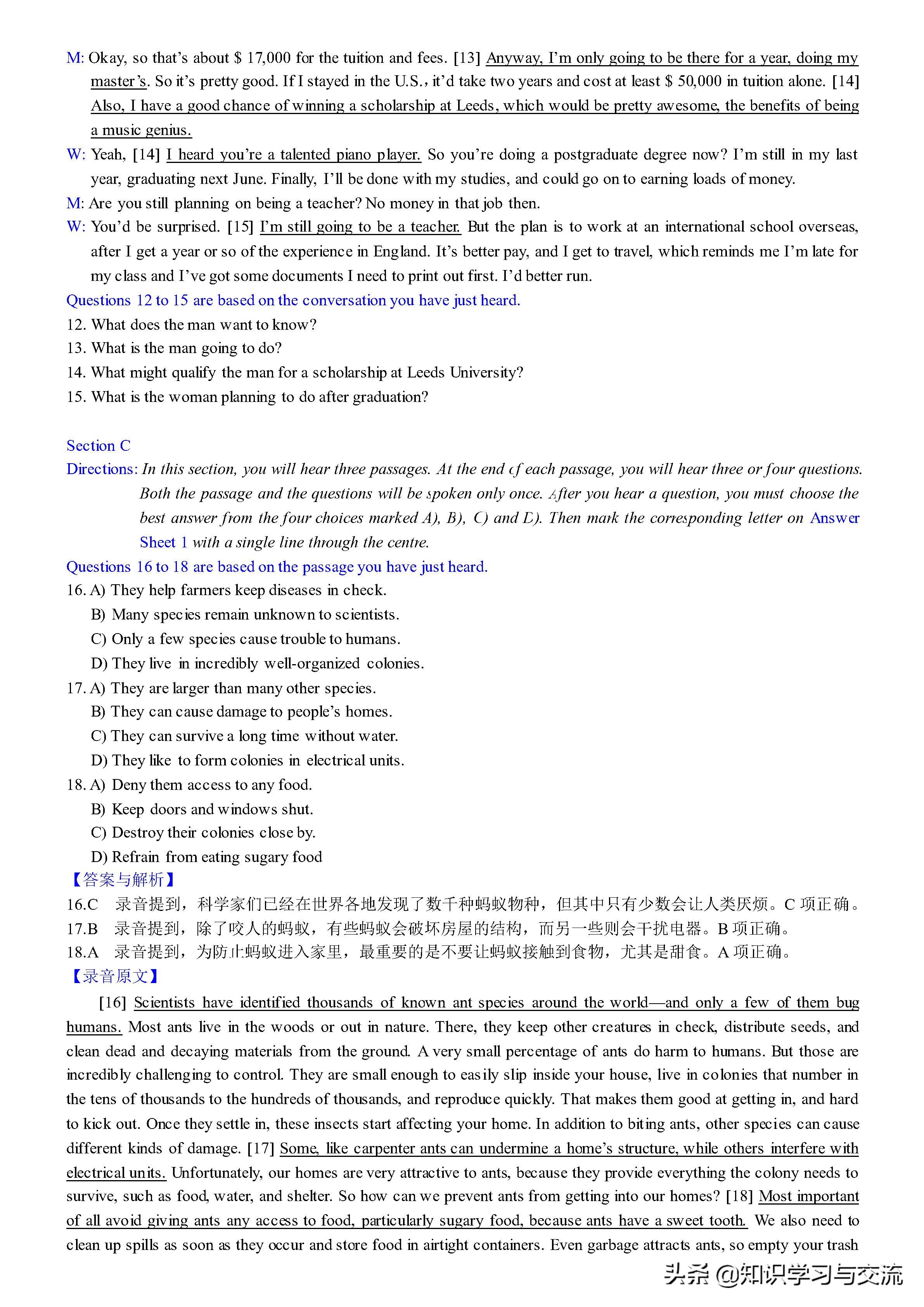 M: Okay, so that's about $ 17,000 for the tuition and fees. [13] Anyway, I'm only going to be there for a year, doing my master's. So it's pretty good. If I stayed in the U.S., it'd take two years and cost at least $ 50,000 in tuition alone. [14] Also, I have a good chance of winning a scholarship at Leeds, which would be pretty awesome, the benefits of being a music genius.

W: Yeah, [14] I heard you're a talented piano player. So you're doing a postgraduate degree now? I'm still in my last year, graduating next June. Finally, I'll be done with my studies, and could go on to earning loads of money.

M: Are you still planning on being a teacher? No money in that job then.

W: You'd be surprised. [15] I'm still going to be a teacher. But the plan is to work at an international school overseas, after I get a year or so of the experience in England. It's better pay, and I get to travel, which reminds me I'm late for my class and I've got some documents I need to print out first. I'd better run.

Questions 12 to 15 are based on the conversation you have just heard.

12. What does the man want to know?

13. What is the man going to do?

14. What might qualify the man for a scholarship at Leeds University?

15. What is the woman planning to do after graduation?

Section C

Directions: In this section, you will hear three passages. At the end of each passage, you will hear three or four questions. Both the passage and the questions will be spoken only once. After you hear a question, you must choose the best answer from the four choices marked A), B), C) and D). Then mark the corresponding letter on Answer Sheet 1 with a single line through the centre.

Questions 16 to 18 are based on the passage you have just heard.

16. A) They help farmers keep diseases in check.
B) Many species remain unknown to scientists.
C) Only a few species cause trouble to humans.
D) They live in incredibly well-organized colonies.

17. A) They are larger than many other species.
B) They can cause damage to people's homes.
C) They can survive a long time without water.
D) They like to form colonies in electrical units.

18. A) Deny them access to any food.
B) Keep doors and windows shut.
C) Destroy their colonies close by.
D) Refrain from eating sugary food

【答案与解析】

16.C 录音提到，科学家们已经在世界各地发现了数千种蚂蚁物种，但其中只有少数会让人类厌烦。C 项正确。

17.B 录音提到，除了咬人的蚂蚁，有些蚂蚁会破坏房屋的结构，而另一些则会干扰电器。B 项正确。

18.A 录音提到，为防止蚂蚁进入家里，最重要的是不要让蚂蚁接触到食物，尤其是甜食。A 项正确。

【录音原文】

[16] Scientists have identified thousands of known ant species around the world—and only a few of them bug humans. Most ants live in the woods or out in nature. There, they keep other creatures in check, distribute seeds, and clean dead and decaying materials from the ground. A very small percentage of ants do harm to humans. But those are incredibly challenging to control. They are small enough to easily slip inside your house, live in colonies that number in the tens of thousands to the hundreds of thousands, and reproduce quickly. That makes them good at getting in, and hard to kick out. Once they settle in, these insects start affecting your home. In addition to biting ants, other species can cause different kinds of damage. [17] Some, like carpenter ants can undermine a home's structure, while others interfere with electrical units. Unfortunately, our homes are very attractive to ants, because they provide everything the colony needs to survive, such as food, water, and shelter. So how can we prevent ants from getting into our homes? [18] Most important of all avoid giving ants any access to food, particularly sugary food, because ants have a sweet tooth. We also need to clean up spills as soon as they occur and store food in airtight containers. Even garbage attracts ants, so empty your trash

头条 @知识学习与交流